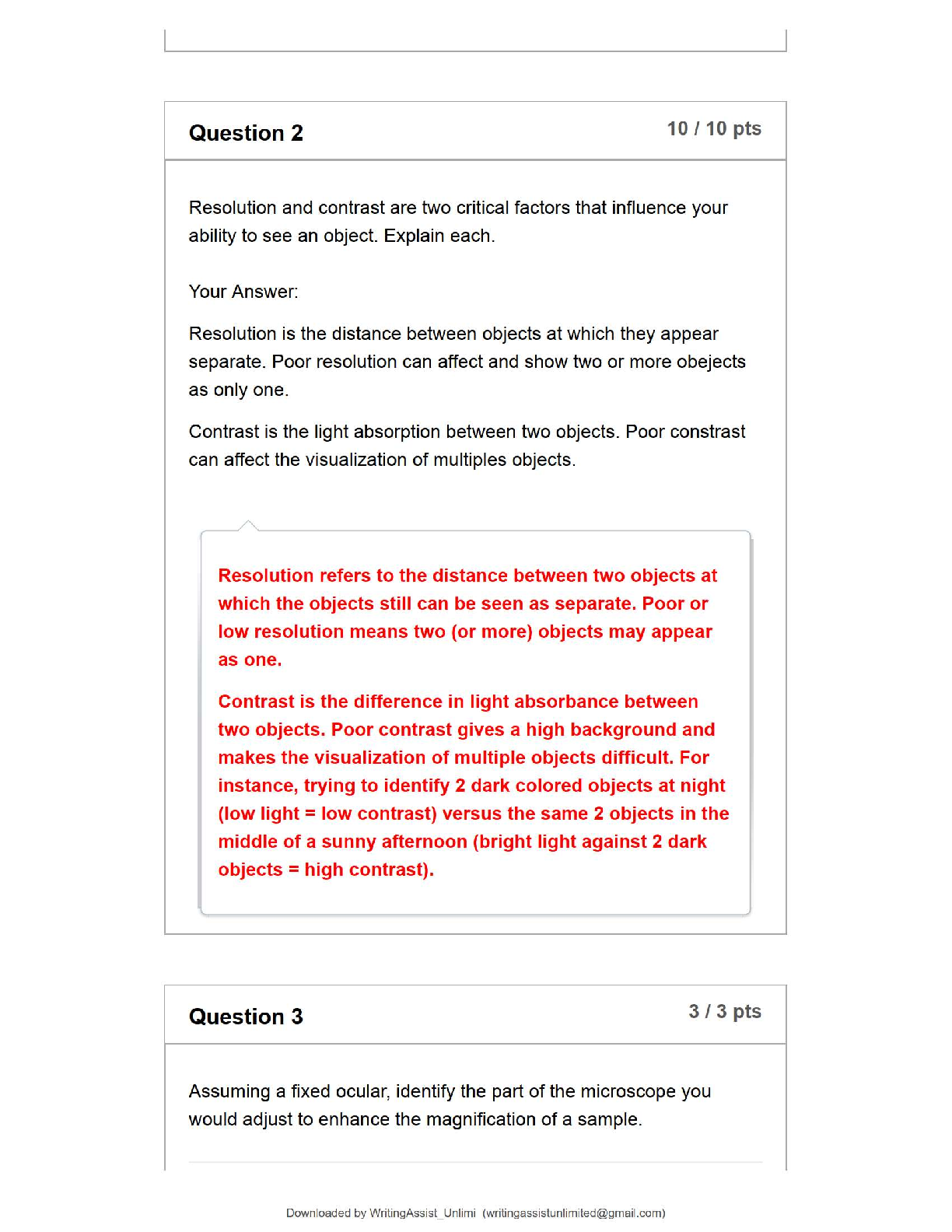 Question 2

10 / 10 pts

Resolution and contrast are two critical factors that influence your ability to see an object. Explain each.

Your Answer:

Resolution is the distance between objects at which they appear separate. Poor resolution can affect and show two or more obejects as only one.

Contrast is the light absorption between two objects. Poor constrast can affect the visualization of multiples objects.

Resolution refers to the distance between two objects at which the objects still can be seen as separate. Poor or low resolution means two (or more) objects may appear as one.

Contrast is the difference in light absorbance between two objects. Poor contrast gives a high background and makes the visualization of multiple objects difficult. For instance, trying to identify 2 dark colored objects at night (low light = low contrast) versus the same 2 objects in the middle of a sunny afternoon (bright light against 2 dark objects = high contrast).

Question 3

3 / 3 pts

Assuming a fixed ocular, identify the part of the microscope you would adjust to enhance the magnification of a sample.

Downloaded by WritingAssist_Unlimi (writingassistunlimited@gmail.com)